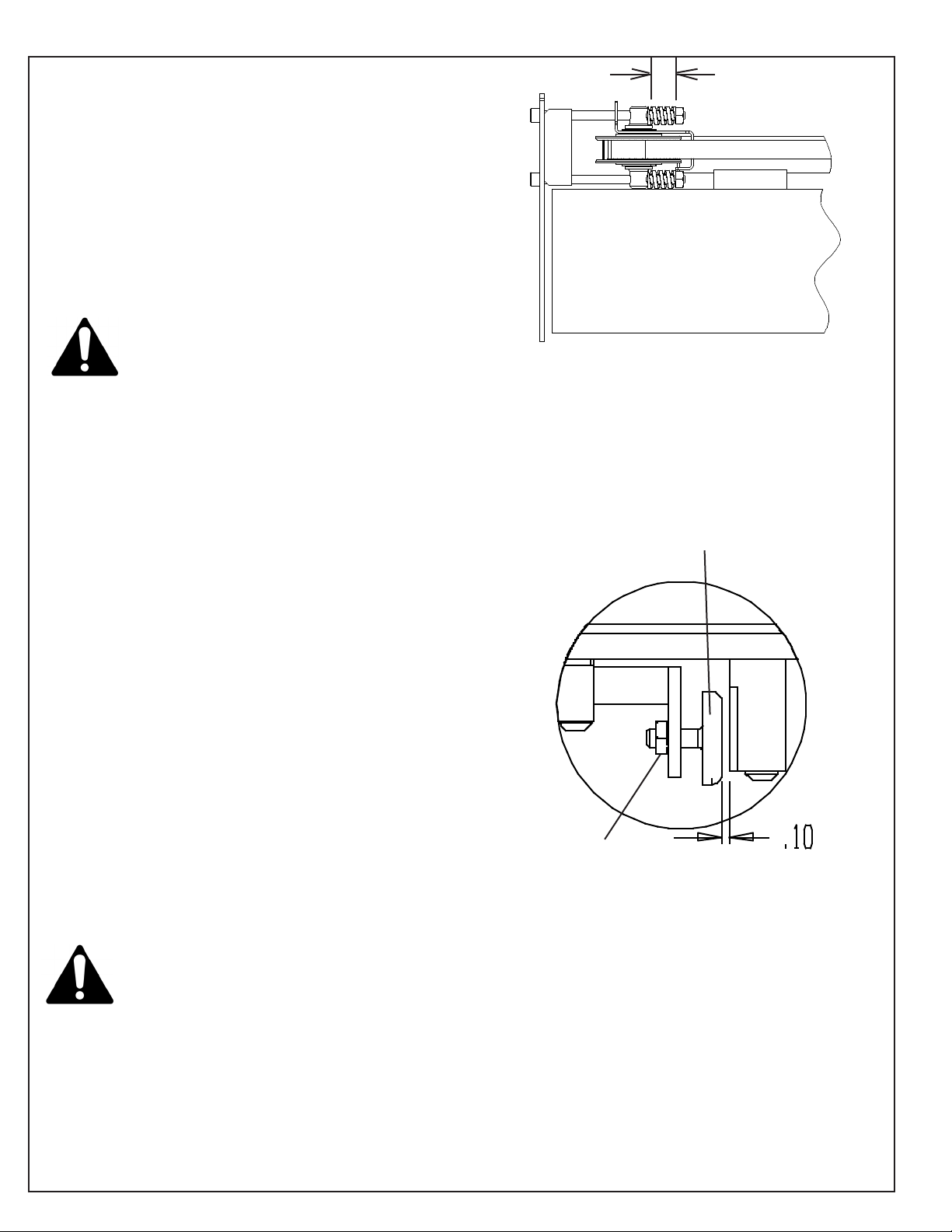 .10